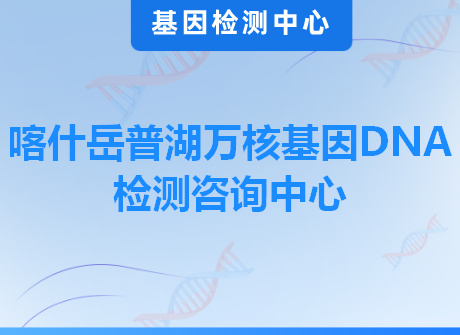 基因检测中心

喀什岳普湖万核基因DNA检测咨询中心